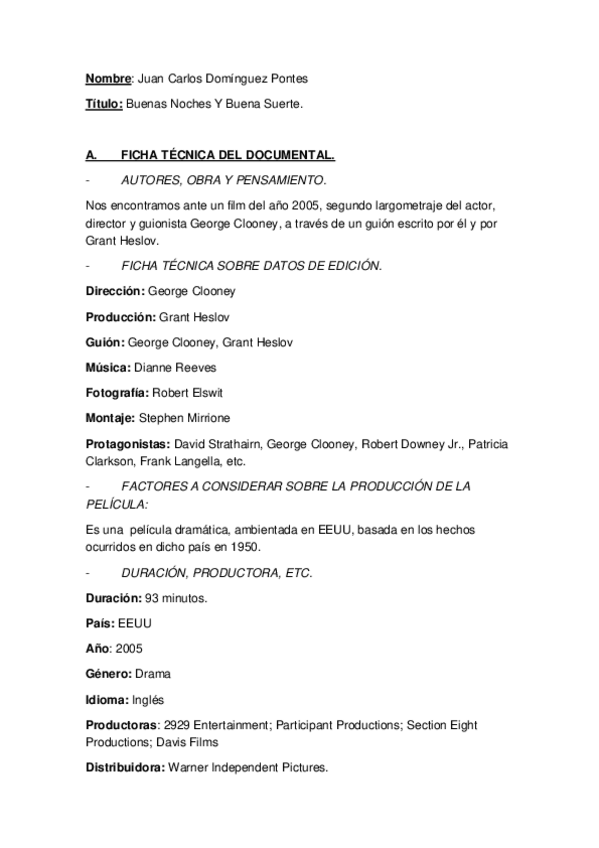 Nombre: Juan Carlos Domínguez Pontes

Título: Buenas Noches Y Buena Suerte.

A. FICHA TÉCNICA DEL DOCUMENTAL.

- AUTORES, OBRA Y PENSAMIENTO.

Nos encontramos ante un film del año 2005, segundo largometraje del actor, director y guionista George Clooney, a través de un guión escrito por él y por Grant Heslov.

- FICHA TÉCNICA SOBRE DATOS DE EDICIÓN.

Dirección: George Clooney

Producción: Grant Heslov

Guión: George Clooney, Grant Heslov

Música: Dianne Reeves

Fotografía: Robert Elswit

Montaje: Stephen Mirrione

Protagonistas: David Strathairn, George Clooney, Robert Downey Jr., Patricia Clarkson, Frank Langella, etc.

- FACTORES A CONSIDERAR SOBRE LA PRODUCCIÓN DE LA PELÍCULA:

Es una película dramática, ambientada en EEUU, basada en los hechos ocurridos en dicho país en 1950.

- DURACIÓN, PRODUCTORA, ETC.

Duración: 93 minutos.

País: EEUU

Año: 2005

Género: Drama

Idioma: Inglés

Productoras: 2929 Entertainment; Participant Productions; Section Eight Productions; Davis Films

Distribuidora: Warner Independent Pictures.